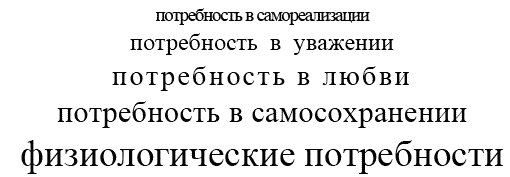 потребность в самореализации
потребность в уважении
потребность в любви
потребность в самосохранении
физиологические потребности